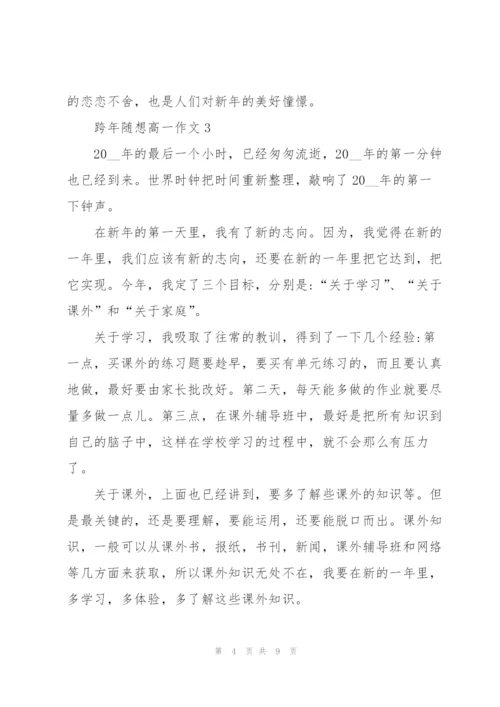 的恋恋不舍，也是人们对新年的美好憧憬。

跨年随想高一作文 3

20__年的最后一个小时，已经匆匆流逝，20__年的第一分钟也已经到来。世界时钟把时间重新整理，敲响了 20__年的第一下钟声。

在新年的第一天里，我有了新的志向。因为，我觉得在新的一年里，我们应该有新的志向，还要在新的一年里把它达到，把它实现。今年，我定了三个目标，分别是：“关于学习”、“关于课外”和“关于家庭”。

关于学习，我吸取了往常的教训，得到了一下几个经验：第一点，买课外的练习题要趁早，要买有单元练习的，而且要认真地做，最好要由家长批改好。第二天，每天能多做的作业就要尽量多做一点儿。第三点，在课外辅导班中，最好是把所有知识到自己的脑子中，这样在学校学习的过程中，就不会那么有压力了。

关于课外，上面也已经讲到，要多了解些课外的知识等。但是最关键的，还是要理解，要能运用，还要能脱口而出。课外知识，一般可以从课外书，报纸，书刊，新闻，课外辅导班和网络等几方面来获取，所以课外知识无处不在，我要在新的一年里，多学习，多体验，多了解这些课外知识。

第 4 页 共 9 页